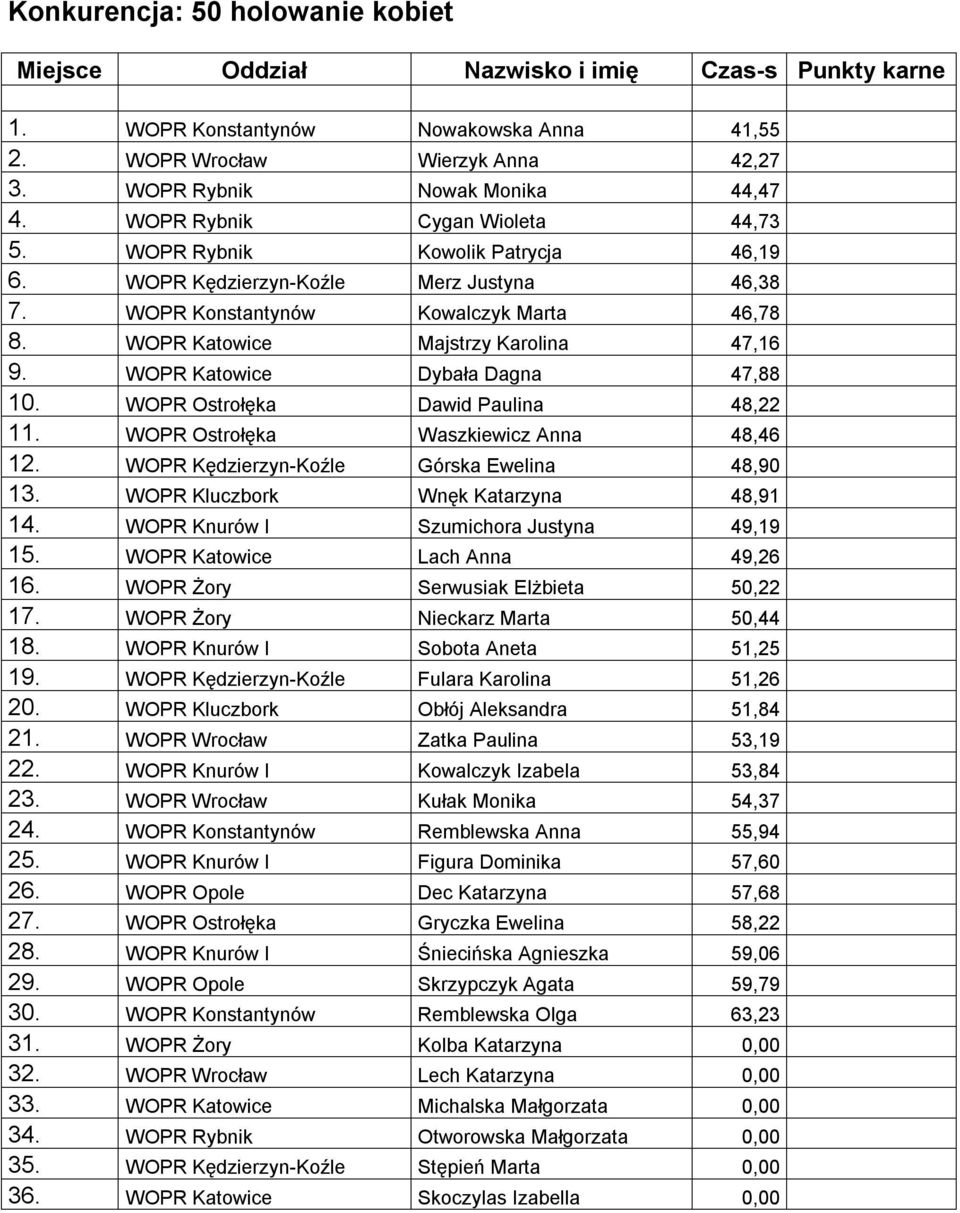 Konkurencja: 50 holowanie kobiet

| Miejsce | Oddział | Nazwisko i imię | Czas-s | Punkty karne |
|---|---|---|---|---|
| 1. | WOPR Konstantynów | Nowakowska Anna | 41,55 | |
| 2. | WOPR Wrocław | Wierzyk Anna | 42,27 | |
| 3. | WOPR Rybnik | Nowak Monika | 44,47 | |
| 4. | WOPR Rybnik | Cygan Wioleta | 44,73 | |
| 5. | WOPR Rybnik | Kowolik Patrycja | 46,19 | |
| 6. | WOPR Kędzierzyn-Koźle | Merz Justyna | 46,38 | |
| 7. | WOPR Konstantynów | Kowalczyk Marta | 46,78 | |
| 8. | WOPR Katowice | Majstrzy Karolina | 47,16 | |
| 9. | WOPR Katowice | Dybała Dagna | 47,88 | |
| 10. | WOPR Ostrołęka | Dawid Paulina | 48,22 | |
| 11. | WOPR Ostrołęka | Waszkiewicz Anna | 48,46 | |
| 12. | WOPR Kędzierzyn-Koźle | Górska Ewelina | 48,90 | |
| 13. | WOPR Kluczbork | Wnęk Katarzyna | 48,91 | |
| 14. | WOPR Knurów I | Szumichora Justyna | 49,19 | |
| 15. | WOPR Katowice | Lach Anna | 49,26 | |
| 16. | WOPR Żory | Serwusiak Elżbieta | 50,22 | |
| 17. | WOPR Żory | Nieckarz Marta | 50,44 | |
| 18. | WOPR Knurów I | Sobota Aneta | 51,25 | |
| 19. | WOPR Kędzierzyn-Koźle | Fulara Karolina | 51,26 | |
| 20. | WOPR Kluczbork | Obłój Aleksandra | 51,84 | |
| 21. | WOPR Wrocław | Zatka Paulina | 53,19 | |
| 22. | WOPR Knurów I | Kowalczyk Izabela | 53,84 | |
| 23. | WOPR Wrocław | Kułak Monika | 54,37 | |
| 24. | WOPR Konstantynów | Remblewska Anna | 55,94 | |
| 25. | WOPR Knurów I | Figura Dominika | 57,60 | |
| 26. | WOPR Opole | Dec Katarzyna | 57,68 | |
| 27. | WOPR Ostrołęka | Gryczka Ewelina | 58,22 | |
| 28. | WOPR Knurów I | Śniecińska Agnieszka | 59,06 | |
| 29. | WOPR Opole | Skrzypczyk Agata | 59,79 | |
| 30. | WOPR Konstantynów | Remblewska Olga | 63,23 | |
| 31. | WOPR Żory | Kolba Katarzyna | 0,00 | |
| 32. | WOPR Wrocław | Lech Katarzyna | 0,00 | |
| 33. | WOPR Katowice | Michalska Małgorzata | 0,00 | |
| 34. | WOPR Rybnik | Otworowska Małgorzata | 0,00 | |
| 35. | WOPR Kędzierzyn-Koźle | Stępień Marta | 0,00 | |
| 36. | WOPR Katowice | Skoczylas Izabella | 0,00 | |